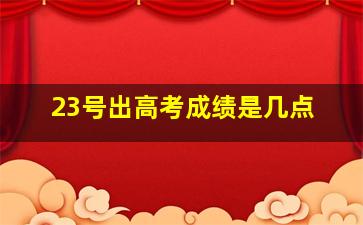 23号出高考成绩是几点